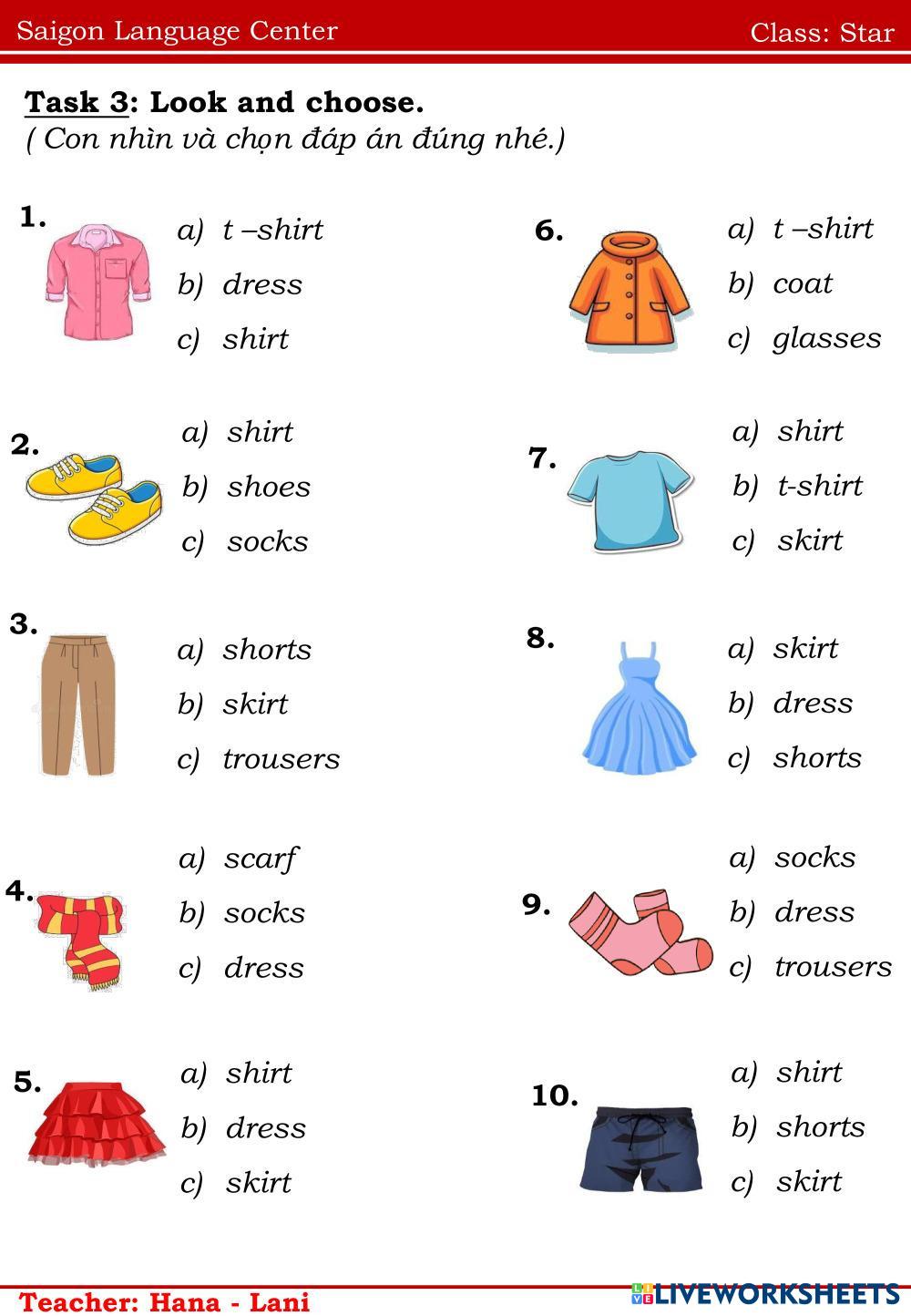 Saigon Language Center
Class: Star

Task 3: Look and choose.
( Con nhìn và chọn đáp án đúng nhé.)

1.
a) t –shirt
b) dress
c) shirt

2.
a) shirt
b) shoes
c) socks

3.
a) shorts
b) skirt
c) trousers

4.
a) scarf
b) socks
c) dress

5.
a) shirt
b) dress
c) skirt

6.
a) t –shirt
b) coat
c) glasses

7.
a) shirt
b) t-shirt
c) skirt

8.
a) skirt
b) dress
c) shorts

9.
a) socks
b) dress
c) trousers

10.
a) shirt
b) shorts
c) skirt

Teacher: Hana - Lani
LIVEWORKSHEETS